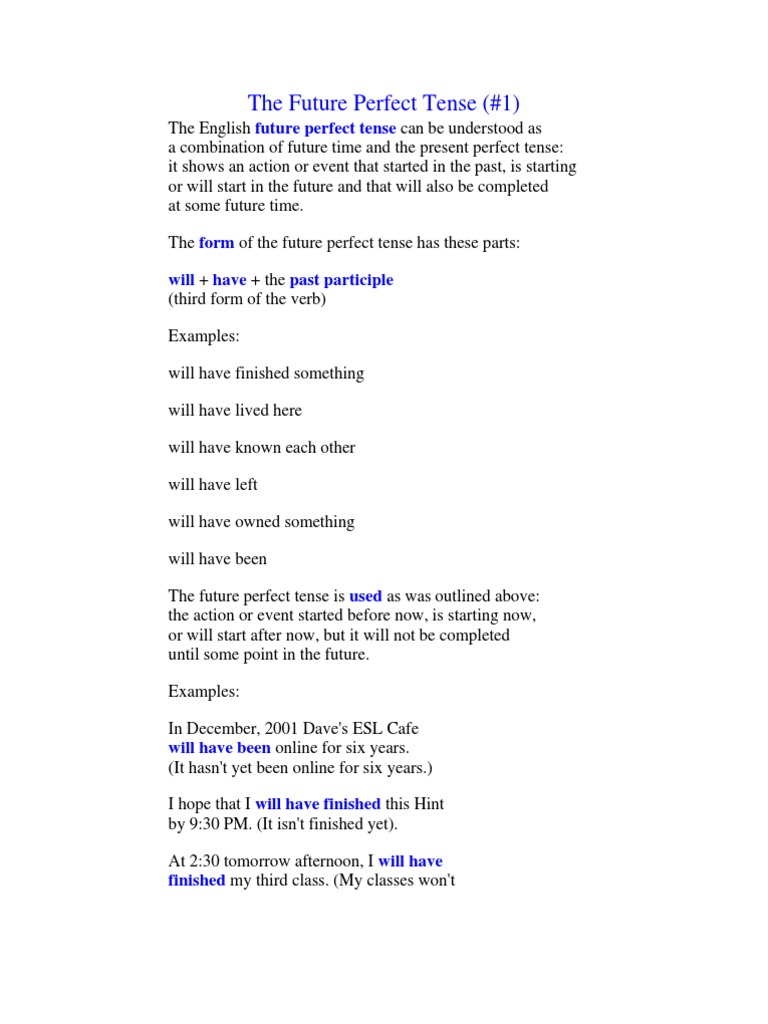 The Future Perfect Tense (#1)

The English future perfect tense can be understood as a combination of future time and the present perfect tense: it shows an action or event that started in the past, is starting or will start in the future and that will also be completed at some future time.

The form of the future perfect tense has these parts:

will + have + the past participle
(third form of the verb)

Examples:

will have finished something

will have lived here

will have known each other

will have left

will have owned something

will have been

The future perfect tense is used as was outlined above: the action or event started before now, is starting now, or will start after now, but it will not be completed until some point in the future.

Examples:

In December, 2001 Dave's ESL Cafe will have been online for six years.
(It hasn't yet been online for six years.)

I hope that I will have finished this Hint by 9:30 PM. (It isn't finished yet).

At 2:30 tomorrow afternoon, I will have finished my third class. (My classes won't